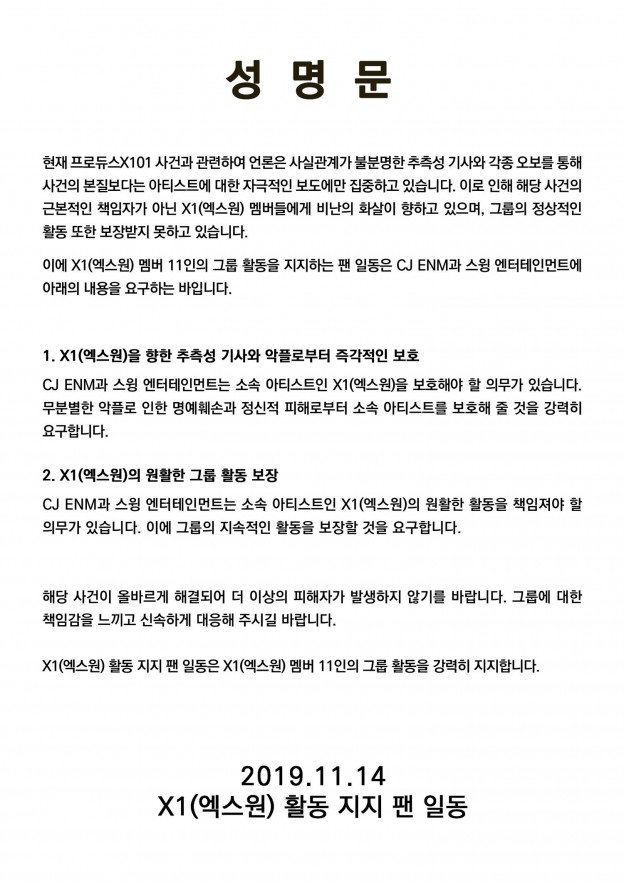 성 명 문

현재 프로듀스X101 사건과 관련하여 언론은 사실관계가 불분명한 추측성 기사와 각종 오보를 통해 사건의 본질보다는 아티스트에 대한 자극적인 보도에만 집중하고 있습니다. 이로 인해 해당 사건의 근본적인 책임자가 아닌 X1(엑스원) 멤버들에게 비난의 화살이 향하고 있으며, 그룹의 정상적인 활동 또한 보장받지 못하고 있습니다.

이에 X1(엑스원) 멤버 11인의 그룹 활동을 지지하는 팬 일동은 CJ ENM과 스윙 엔터테인먼트에 아래의 내용을 요구하는 바입니다.

1. X1(엑스원)을 향한 추측성 기사와 악플로부터 즉각적인 보호

CJ ENM과 스윙 엔터테인먼트는 소속 아티스트인 X1(엑스원)을 보호해야 할 의무가 있습니다. 무분별한 악플로 인한 명예훼손과 정신적 피해로부터 소속 아티스트를 보호해 줄 것을 강력히 요구합니다.

2. X1(엑스원)의 원활한 그룹 활동 보장

CJ ENM과 스윙 엔터테인먼트는 소속 아티스트인 X1(엑스원)의 원활한 활동을 책임져야 할 의무가 있습니다. 이에 그룹의 지속적인 활동을 보장할 것을 요구합니다.

해당 사건이 올바르게 해결되어 더 이상의 피해자가 발생하지 않기를 바랍니다. 그룹에 대한 책임감을 느끼고 신속하게 대응해 주시길 바랍니다.

X1(엑스원) 활동 지지 팬 일동은 X1(엑스원) 멤버 11인의 그룹 활동을 강력히 지지합니다.

2019.11.14
X1(엑스원) 활동 지지 팬 일동